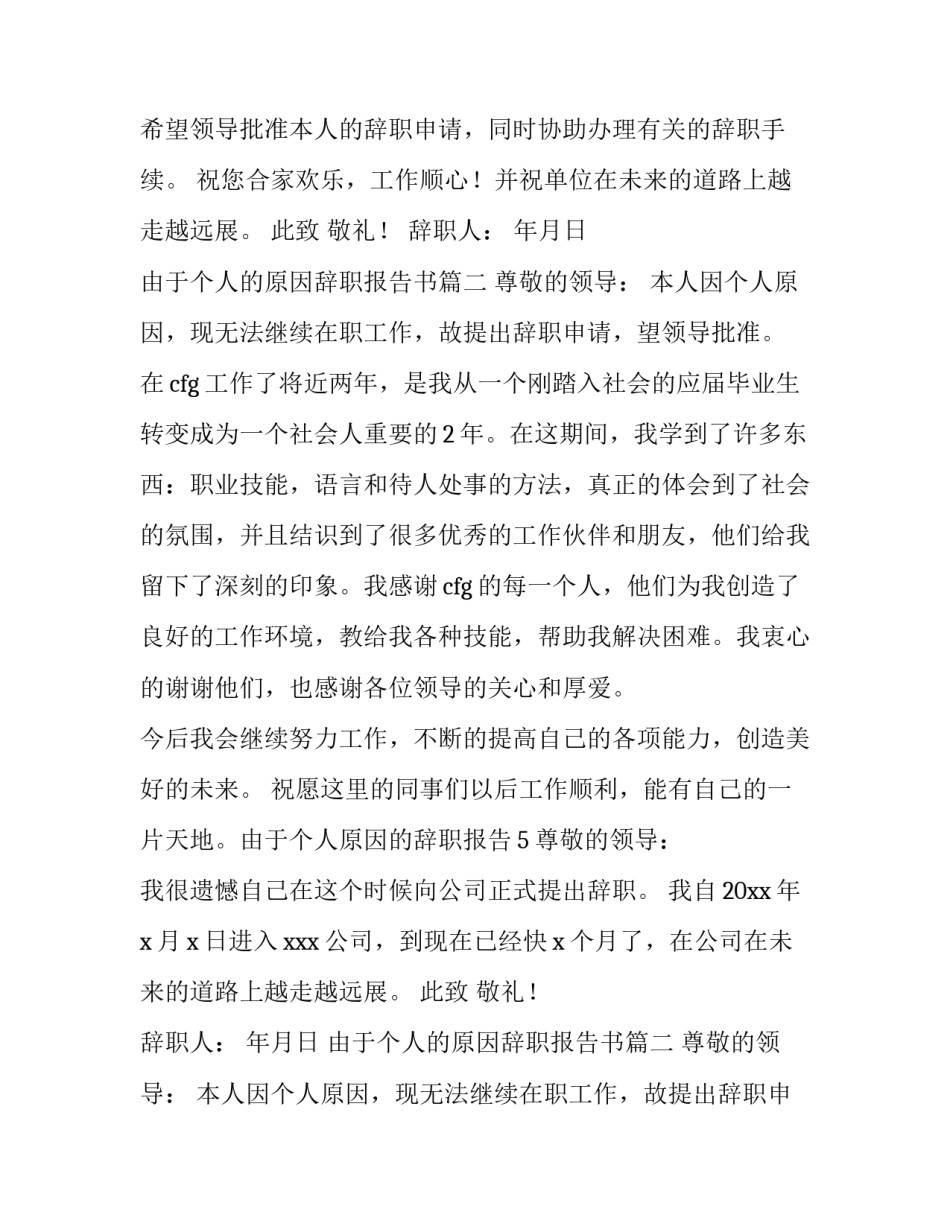 希望领导批准本人的辞职申请，同时协助办理有关的辞职手续。 祝您合家欢乐，工作顺心！并祝单位在未来的道路上越走越远展。 此致 敬礼！ 辞职人： 年月日

由于个人的原因辞职报告书篇二 尊敬的领导： 本人因个人原因，现无法继续在职工作，故提出辞职申请，望领导批准。

在 cfg 工作了将近两年，是我从一个刚踏入社会的应届毕业生转变成为一个社会人重要的 2 年。在这期间，我学到了许多东西：职业技能，语言和待人处事的方法，真正的体会到了社会的氛围，并且结识到了很多优秀的工作伙伴和朋友，他们给我留下了深刻的印象。我感谢 cfg 的每一个人，他们为我创造了良好的工作环境，教给我各种技能，帮助我解决困难。我衷心的谢谢他们，也感谢各位领导的关心和厚爱。

今后我会继续努力工作，不断的提高自己的各项能力，创造美好的未来。 祝愿这里的同事们以后工作顺利，能有自己的一片天地。由于个人原因的辞职报告 5 尊敬的领导：

我很遗憾自己在这个时候向公司正式提出辞职。 我自 20xx 年 x 月 x 日进入 xxx 公司，到现在已经快 x 个月了，在公司在未来的道路上越走越远展。 此致 敬礼！

辞职人： 年月日 由于个人的原因辞职报告书篇二 尊敬的领导： 本人因个人原因，现无法继续在职工作，故提出辞职申